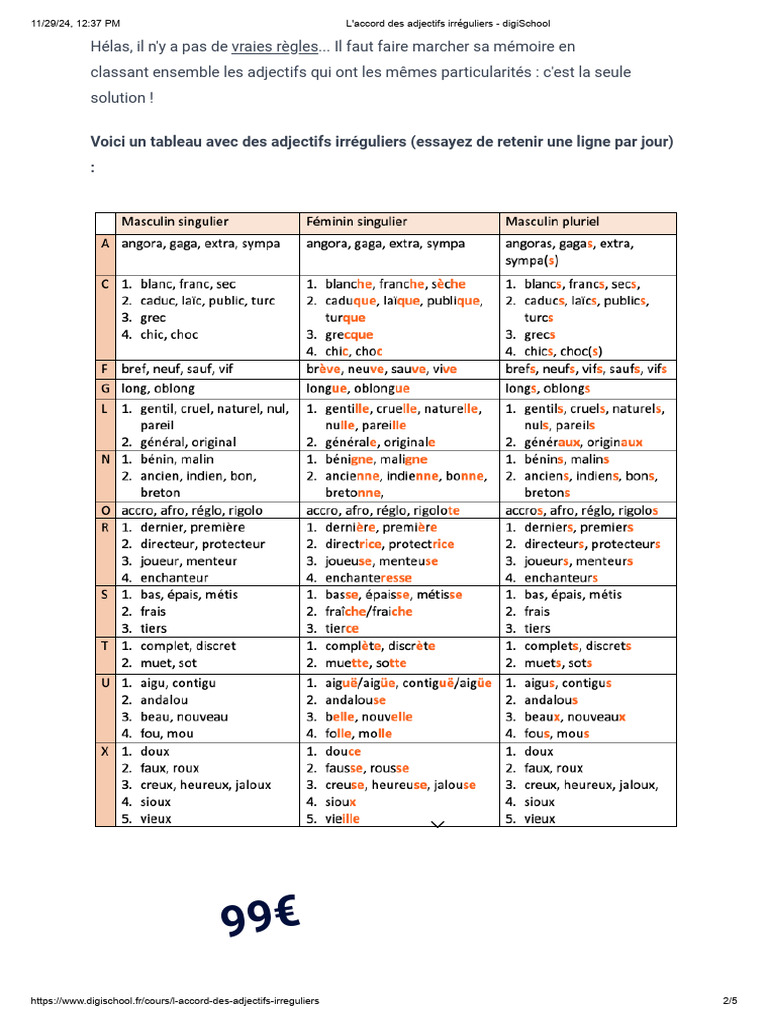 11/29/24, 12:37 PM L'accord des adjectifs irréguliers - digiSchool

Hélas, il n'y a pas de vraies règles... Il faut faire marcher sa mémoire en classant ensemble les adjectifs qui ont les mêmes particularités : c'est la seule solution !

Voici un tableau avec des adjectifs irréguliers (essayez de retenir une ligne par jour) :

| | Masculin singulier | Féminin singulier | Masculin pluriel |
|---|---|---|---|
| A | angora, gaga, extra, sympa | angora, gaga, extra, sympa | angoras, gagas, extra, sympa(s) |
| C | 1. blanc, franc, sec 2. caduc, laïc, public, turc 3. grec 4. chic, choc | 1. blanche, franche, sèche 2. caduque, laïque, publique, turque 3. grecque 4. chic, choc | 1. blancs, francs, secs, 2. caducs, laïcs, publics, turcs 3. grecs 4. chics, choc(s) |
| F | bref, neuf, sauf, vif | brève, neuve, sauve, vive | brefs, neufs, vifs, saufs, vifs |
| G | long, oblong | longue, oblongue | longs, oblongs |
| L | 1. gentil, cruel, naturel, nul, pareil 2. général, original | 1. gentille, cruelle, naturelle, nulle, pareille 2. générale, originale | 1. gentils, cruels, naturels, nuls, pareils 2. généraux, originaux |
| N | 1. bénin, malin 2. ancien, indien, bon, breton | 1. bénigne, maligne 2. ancienne, indienne, bonne, bretonne, | 1. bénins, malins 2. anciens, indiens, bons, bretons |
| O | accro, afro, réglo, rigolo | accro, afro, réglo, rigolote | accros, afro, réglo, rigolos |
| R | 1. dernier, première 2. directeur, protecteur 3. joueur, menteur 4. enchanteur | 1. dernière, première 2. directrice, protectrice 3. joueuse, menteuse 4. enchanteresse | 1. derniers, premiers 2. directeurs, protecteurs 3. joueurs, menteurs 4. enchanteurs |
| S | 1. bas, épais, métis 2. frais 3. tiers | 1. basse, épaisse, métisse 2. fraîche/fraiche 3. tierce | 1. bas, épais, métis 2. frais 3. tiers |
| T | 1. complet, discret 2. muet, sot | 1. complète, discrète 2. muette, sotte | 1. complets, discrets 2. muets, sots |
| U | 1. aigu, contigu 2. andalou 3. beau, nouveau 4. fou, mou | 1. aiguë/aigüe, contiguë/aigüe 2. andalouse 3. belle, nouvelle 4. folle, molle | 1. aigus, contigus 2. andalous 3. beaux, nouveaux 4. fous, mous |
| X | 1. doux 2. faux, roux 3. creux, heureux, jaloux 4. sioux 5. vieux | 1. douce 2. fausse, rousse 3. creuse, heureuse, jalouse 4. sioux 5. vieille | 1. doux 2. faux, roux 3. creux, heureux, jaloux, 4. sioux 5. vieux |

99€

https://www.digischool.fr/cours/l-accord-des-adjectifs-irreguliers 2/5